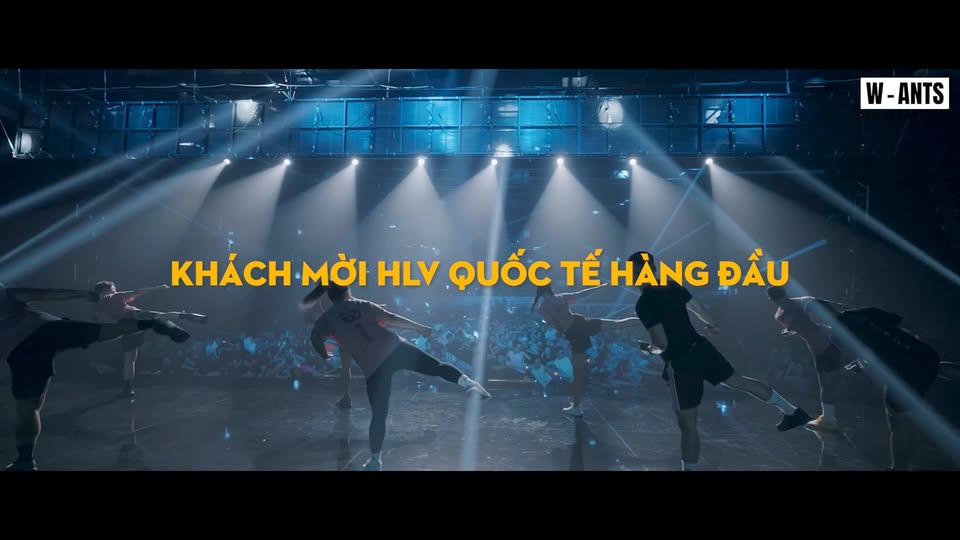 W - ANTS

KHÁCH MỜI HLV QUỐC TẾ HÀNG ĐẦU